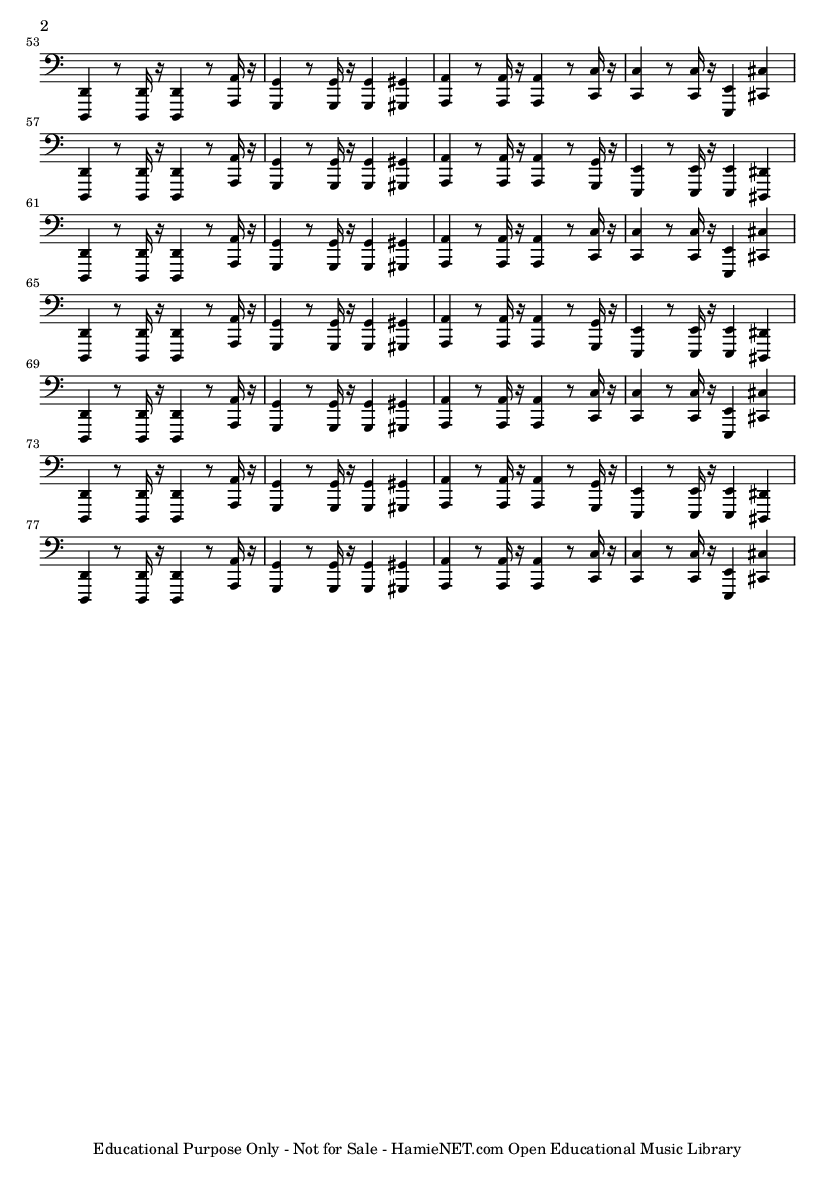 2

53

57

61

65

69

73

77

Educational Purpose Only - Not for Sale - HamieNET.com Open Educational Music Library